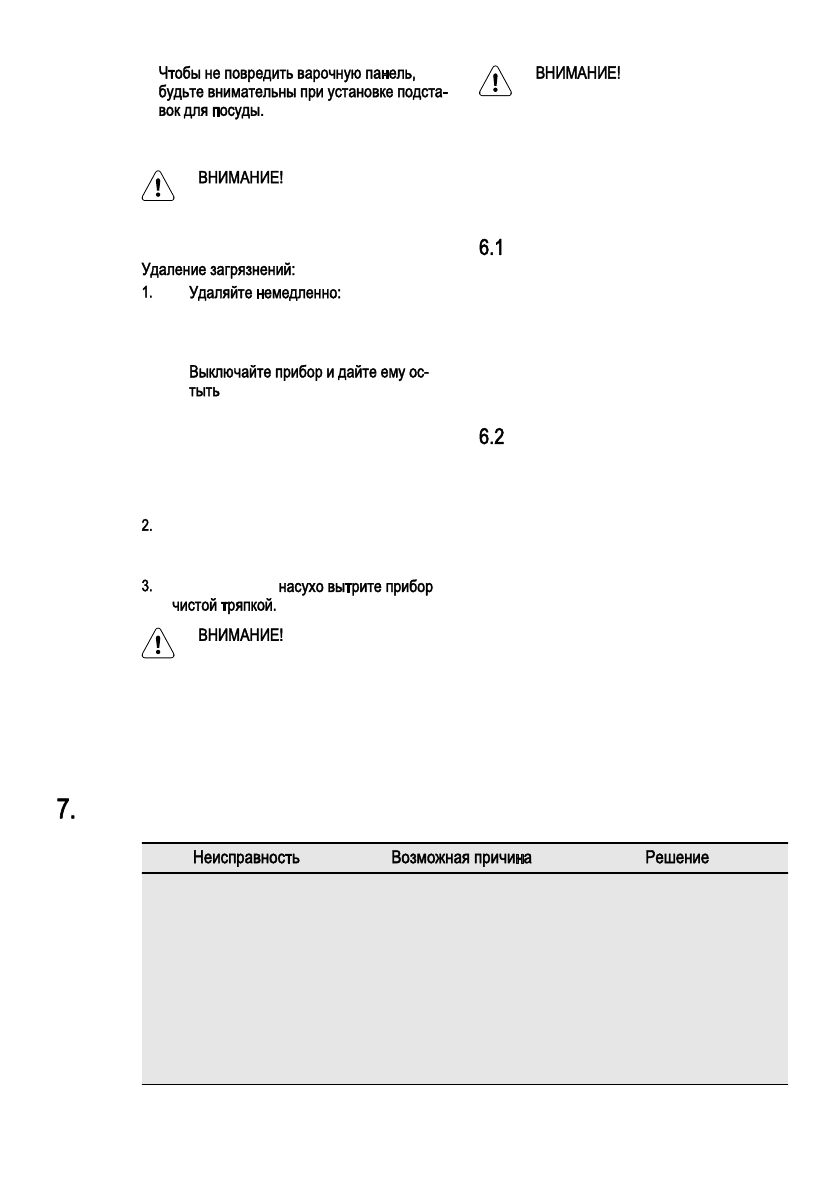 Чтобы не повредить варочную панель, будьте внимательны при установке подставок для посуды.

ВНИМАНИЕ!

Удаление загрязнений:

1. Удаляйте немедленно:

Выключайте прибор и дайте ему остыть

2.

3. насухо вытрите прибор чистой тряпкой.

ВНИМАНИЕ!

ВНИМАНИЕ!

6.1

6.2

7.

| Неисправность | Возможная причина | Решение |
|---|---|---|
| | | |